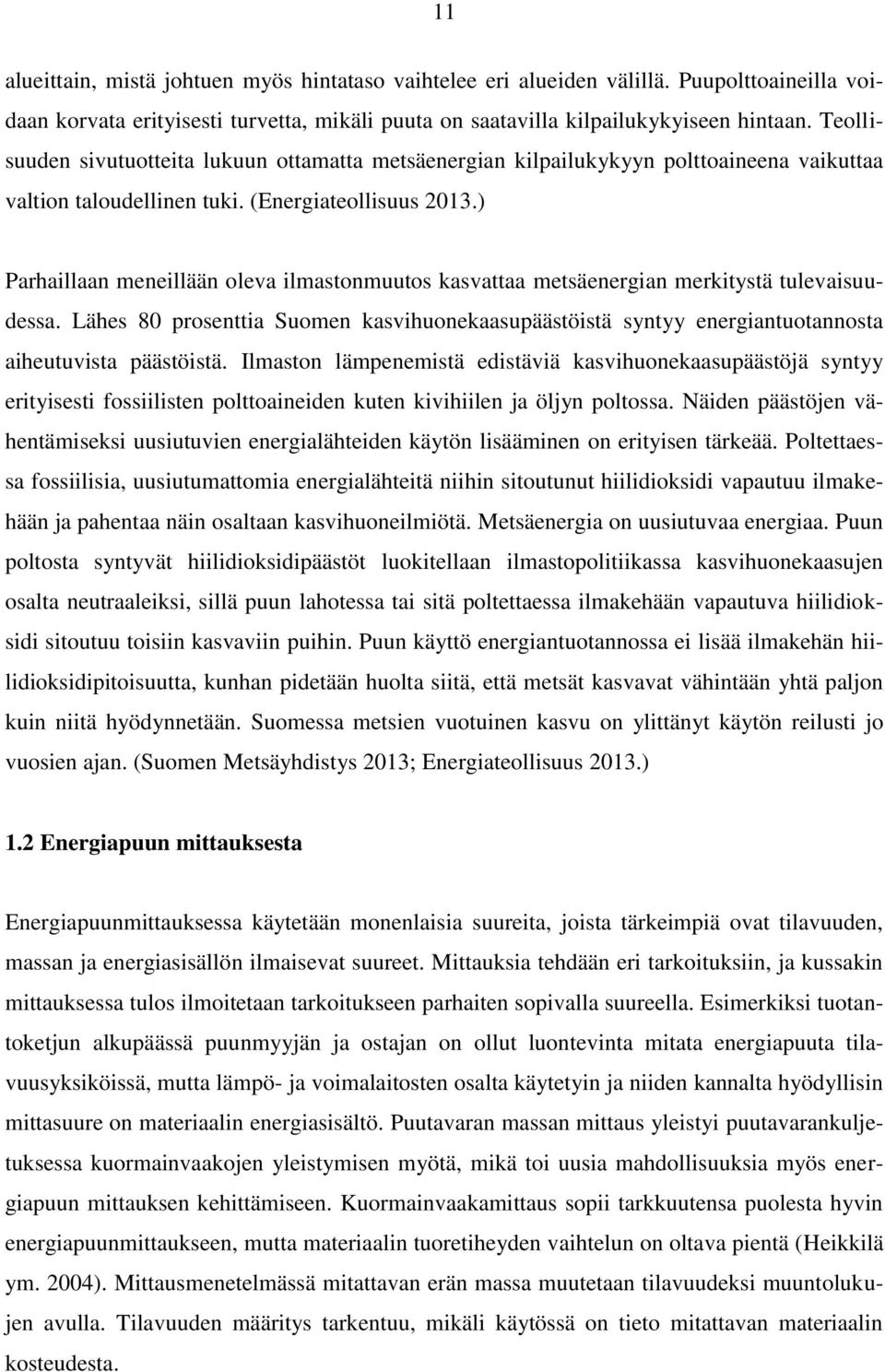 11

alueittain, mistä johtuen myös hintataso vaihtelee eri alueiden välillä. Puupolttoaineilla voidaan korvata erityisesti turvetta, mikäli puuta on saatavilla kilpailukykyiseen hintaan. Teollisuuden sivutuotteita lukuun ottamatta metsäenergian kilpailukykyyn polttoaineena vaikuttaa valtion taloudellinen tuki. (Energiateollisuus 2013.)

Parhaillaan meneillään oleva ilmastonmuutos kasvattaa metsäenergian merkitystä tulevaisuudessa. Lähes 80 prosenttia Suomen kasvihuonekaasupäästöistä syntyy energiantuotannosta aiheutuvista päästöistä. Ilmaston lämpenemistä edistäviä kasvihuonekaasupäästöjä syntyy erityisesti fossiilisten polttoaineiden kuten kivihiilen ja öljyn poltossa. Näiden päästöjen vähentämiseksi uusiutuvien energialähteiden käytön lisääminen on erityisen tärkeää. Poltettaessa fossiilisia, uusiutumattomia energialähteitä niihin sitoutunut hiilidioksidi vapautuu ilmakehään ja pahentaa näin osaltaan kasvihuoneilmiötä. Metsäenergia on uusiutuvaa energiaa. Puun poltosta syntyvät hiilidioksidipäästöt luokitellaan ilmastopolitiikassa kasvihuonekaasujen osalta neutraaleiksi, sillä puun lahotessa tai sitä poltettaessa ilmakehään vapautuva hiilidioksidi sitoutuu toisiin kasvaviin puihin. Puun käyttö energiantuotannossa ei lisää ilmakehän hiilidioksidipitoisuutta, kunhan pidetään huolta siitä, että metsät kasvavat vähintään yhtä paljon kuin niitä hyödynnetään. Suomessa metsien vuotuinen kasvu on ylittänyt käytön reilusti jo vuosien ajan. (Suomen Metsäyhdistys 2013; Energiateollisuus 2013.)

1.2 Energiapuun mittauksesta

Energiapuunmittauksessa käytetään monenlaisia suureita, joista tärkeimpiä ovat tilavuuden, massan ja energiasisällön ilmaisevat suureet. Mittauksia tehdään eri tarkoituksiin, ja kussakin mittauksessa tulos ilmoitetaan tarkoitukseen parhaiten sopivalla suureella. Esimerkiksi tuotantoketjun alkupäässä puunmyyjän ja ostajan on ollut luontevinta mitata energiapuuta tilavuusyksiköissä, mutta lämpö- ja voimalaitosten osalta käytetyin ja niiden kannalta hyödyllisin mittasuure on materiaalin energiasisältö. Puutavaran massan mittaus yleistyi puutavarankuljetuksessa kuormainvaakojen yleistymisen myötä, mikä toi uusia mahdollisuuksia myös energiapuun mittauksen kehittämiseen. Kuormainvaakamittaus sopii tarkkuutensa puolesta hyvin energiapuunmittaukseen, mutta materiaalin tuoretiheyden vaihtelun on oltava pientä (Heikkilä ym. 2004). Mittausmenetelmässä mitattavan erän massa muutetaan tilavuudeksi muuntolukujen avulla. Tilavuuden määritys tarkentuu, mikäli käytössä on tieto mitattavan materiaalin kosteudesta.